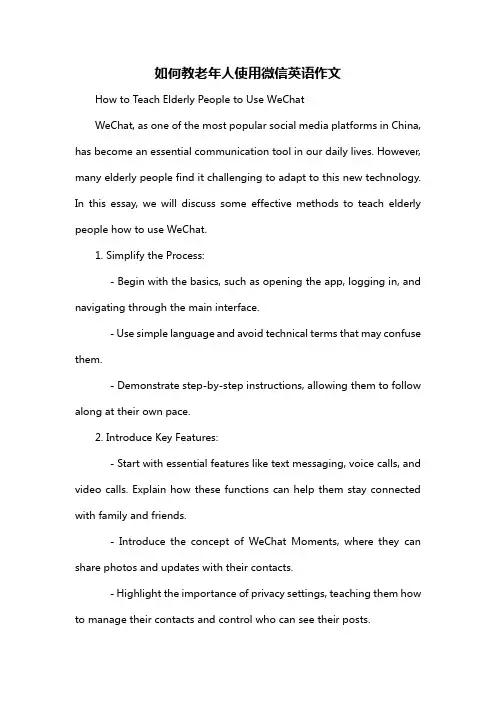 如何教老年人使用微信英语作文

How to Teach Elderly People to Use WeChat

WeChat, as one of the most popular social media platforms in China, has become an essential communication tool in our daily lives. However, many elderly people find it challenging to adapt to this new technology. In this essay, we will discuss some effective methods to teach elderly people how to use WeChat.

1. Simplify the Process:

- Begin with the basics, such as opening the app, logging in, and navigating through the main interface.

- Use simple language and avoid technical terms that may confuse them.

- Demonstrate step-by-step instructions, allowing them to follow along at their own pace.

2. Introduce Key Features:

- Start with essential features like text messaging, voice calls, and video calls. Explain how these functions can help them stay connected with family and friends.

- Introduce the concept of WeChat Moments, where they can share photos and updates with their contacts.

- Highlight the importance of privacy settings, teaching them how to manage their contacts and control who can see their posts.